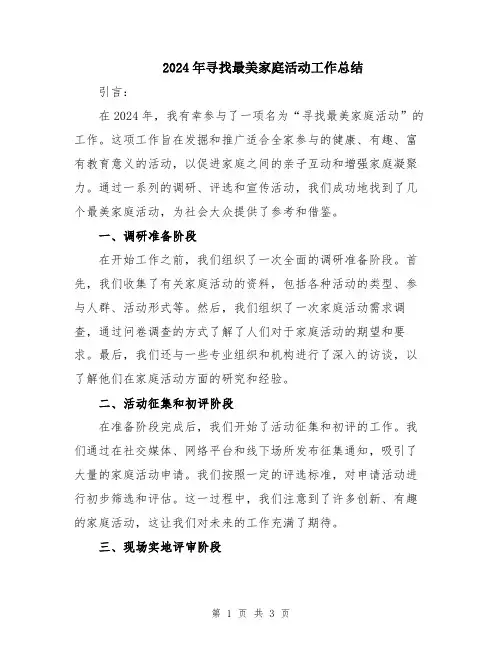 2024年寻找最美家庭活动工作总结

引言：

在2024年，我有幸参与了一项名为“寻找最美家庭活动”的工作。这项工作旨在发掘和推广适合全家参与的健康、有趣、富有教育意义的活动，以促进家庭之间的亲子互动和增强家庭凝聚力。通过一系列的调研、评选和宣传活动，我们成功地找到了几个最美家庭活动，为社会大众提供了参考和借鉴。

一、调研准备阶段

在开始工作之前，我们组织了一次全面的调研准备阶段。首先，我们收集了有关家庭活动的资料，包括各种活动的类型、参与人群、活动形式等。然后，我们组织了一次家庭活动需求调查，通过问卷调查的方式了解了人们对于家庭活动的期望和要求。最后，我们还与一些专业组织和机构进行了深入的访谈，以了解他们在家庭活动方面的研究和经验。

二、活动征集和初评阶段

在准备阶段完成后，我们开始了活动征集和初评的工作。我们通过在社交媒体、网络平台和线下场所发布征集通知，吸引了大量的家庭活动申请。我们按照一定的评选标准，对申请活动进行初步筛选和评估。这一过程中，我们注意到了许多创新、有趣的家庭活动，这让我们对未来的工作充满了期待。

三、现场实地评审阶段

第 1 页 共 3 页